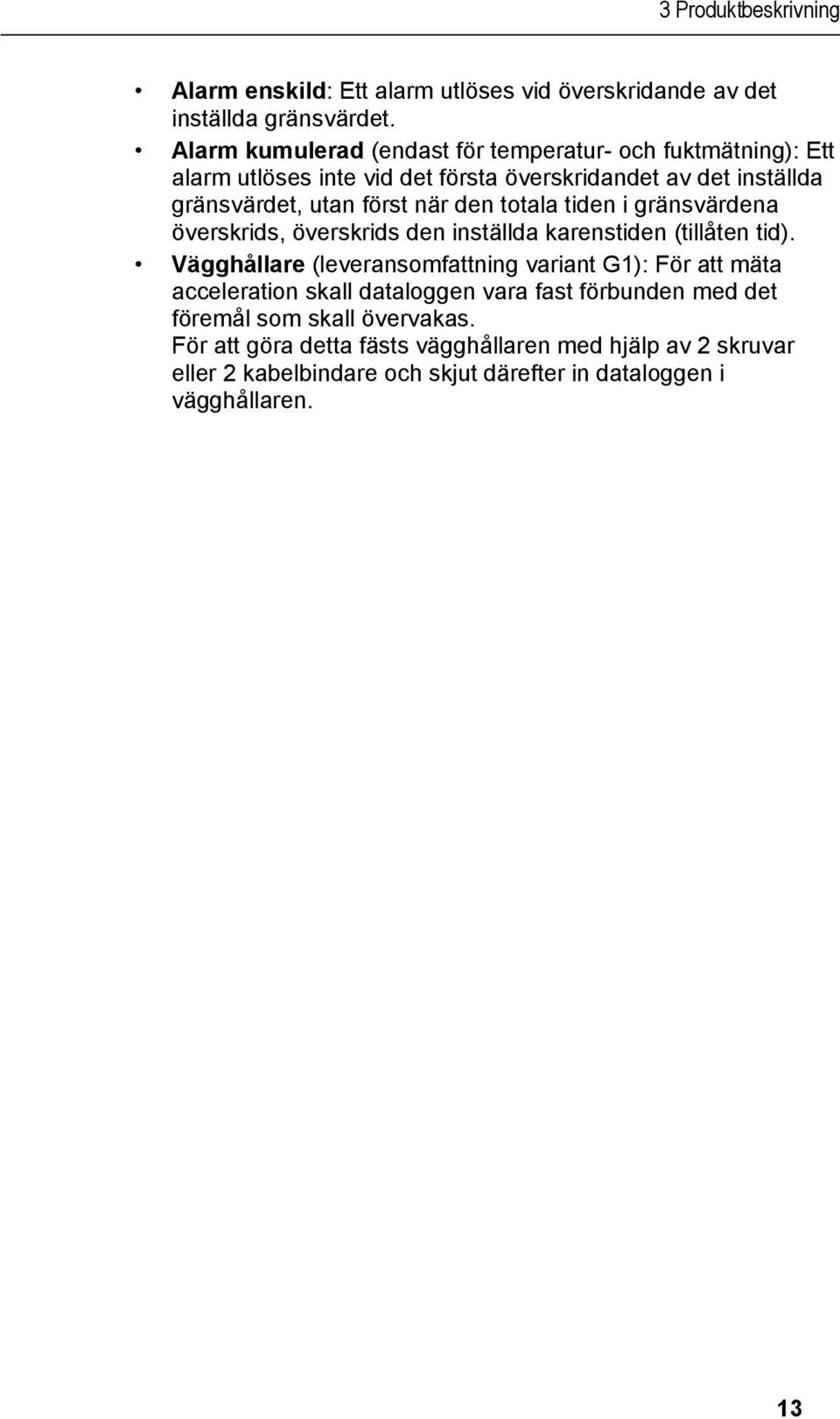 3 Produktbeskrivning

• Alarm enskild: Ett alarm utlöses vid överskridande av det inställda gränsvärdet.

• Alarm kumulerad (endast för temperatur- och fuktmätning): Ett alarm utlöses inte vid det första överskridandet av det inställda gränsvärdet, utan först när den totala tiden i gränsvärdena överskrids, överskrids den inställda karenstiden (tillåten tid).

• Vägghållare (leveransomfattning variant G1): För att mäta acceleration skall dataloggen vara fast förbunden med det föremål som skall övervakas.
För att göra detta fästs vägghållaren med hjälp av 2 skruvar eller 2 kabelbindare och skjut därefter in dataloggen i vägghållaren.

13